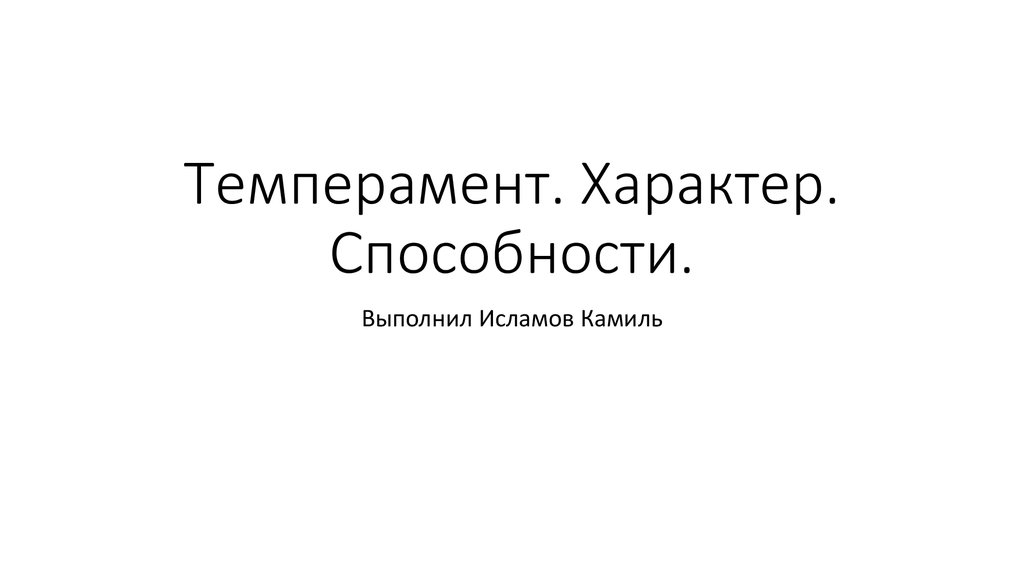 Темперамент. Характер. Способности.

Выполнил Исламов Камиль